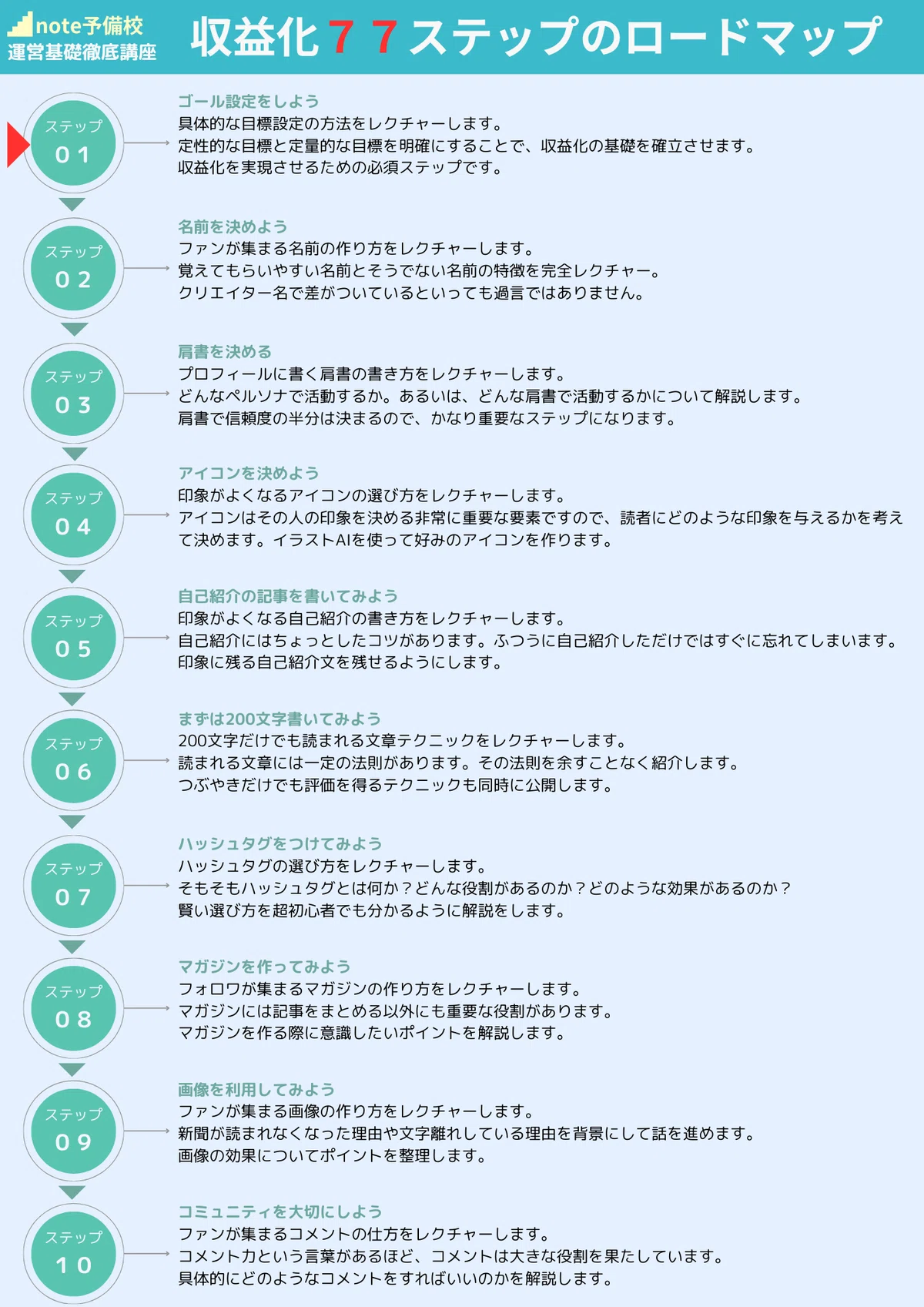 note予備校
運営基礎徹底講座

収益化７７ステップのロードマップ

ステップ
01

ゴール設定をしよう
具体的な目標設定の方法をレクチャーします。
定性的な目標と定量的な目標を明確にすることで、収益化の基礎を確立させます。
収益化を実現させるための必須ステップです。

ステップ
02

名前を決めよう
ファンが集まる名前の作り方をレクチャーします。
覚えてもらいやすい名前とそうでない名前の特徴を完全レクチャー。
クリエイター名で差がついているといっても過言ではありません。

ステップ
03

肩書を決める
プロフィールに書く肩書の書き方をレクチャーします。
どんなペルソナで活動するか。あるいは、どんな肩書で活動するかについて解説します。
肩書で信頼度の半分は決まるので、かなり重要なステップになります。

ステップ
04

アイコンを決めよう
印象がよくなるアイコンの選び方をレクチャーします。
アイコンはその人の印象を決める非常に重要な要素ですので、読者にどのような印象を与えるかを考えて決めます。イラストAIを使って好みのアイコンを作ります。

ステップ
05

自己紹介の記事を書いてみよう
印象がよくなる自己紹介の書き方をレクチャーします。
自己紹介にはちょっとしたコツがあります。ふつうに自己紹介しただけではすぐに忘れてしまいます。
印象に残る自己紹介文を残せるようにします。

ステップ
06

まずは200文字書いてみよう
200文字だけでも読まれる文章テクニックをレクチャーします。
読まれる文章には一定の法則があります。その法則を余すことなく紹介します。
つぶやきだけでも評価を得るテクニックも同時に公開します。

ステップ
07

ハッシュタグをつけてみよう
ハッシュタグの選び方をレクチャーします。
そもそもハッシュタグとは何か？どんな役割があるのか？どのような効果があるのか？
賢い選び方を超初心者でも分かるように解説をします。

ステップ
08

マガジンを作ってみよう
フォロワが集まるマガジンの作り方をレクチャーします。
マガジンには記事をまとめる以外にも重要な役割があります。
マガジンを作る際に意識したいポイントを解説します。

ステップ
09

画像を利用してみよう
ファンが集まる画像の作り方をレクチャーします。
新聞が読まれなくなった理由や文字離れしている理由を背景にして話を進めます。
画像の効果についてポイントを整理します。

ステップ
10

コミュニティを大切にしよう
ファンが集まるコメントの仕方をレクチャーします。
コメント力という言葉があるほど、コメントは大きな役割を果たしています。
具体的にどのようなコメントをすればいいのかを解説します。